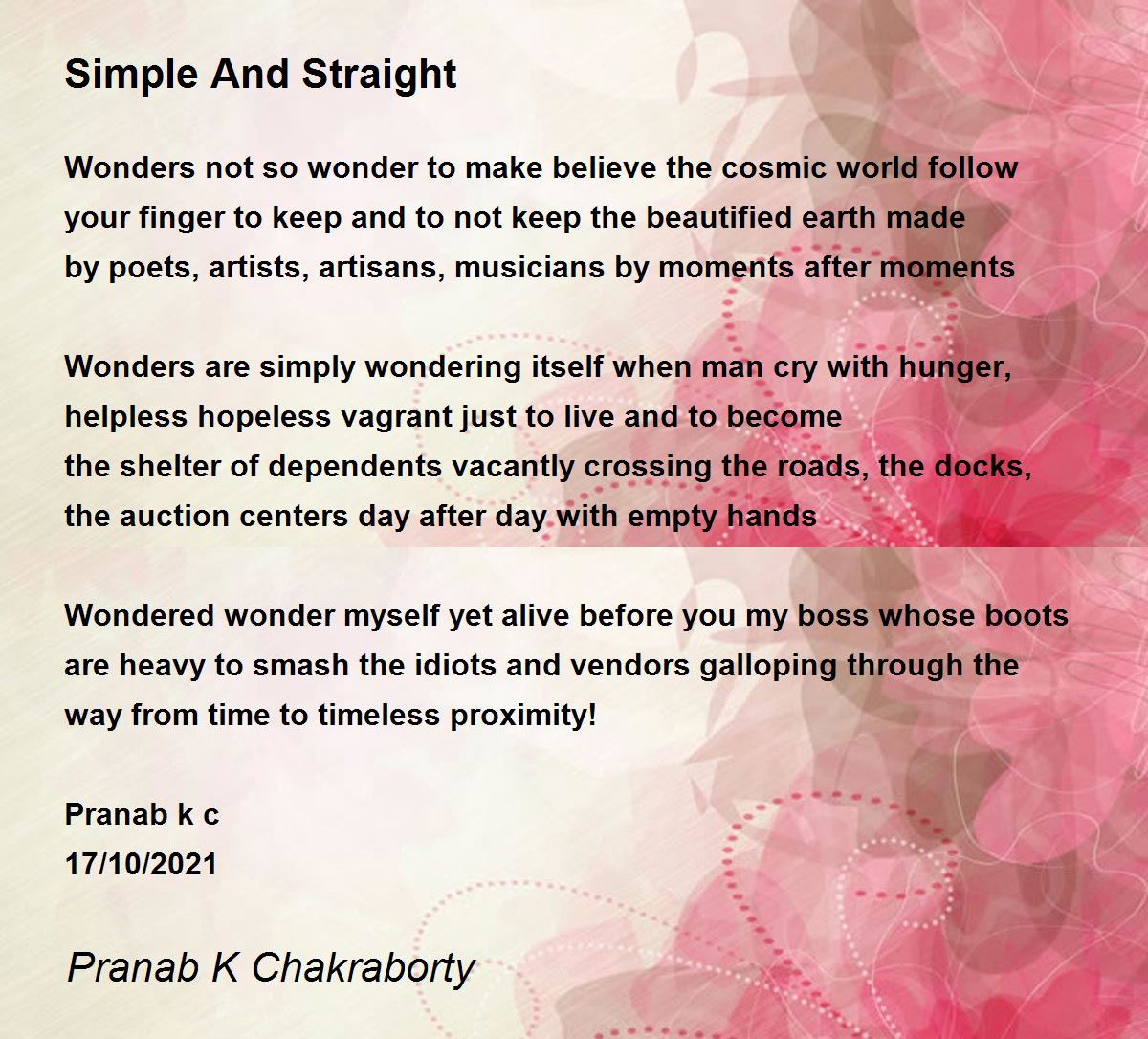 Simple And Straight

Wonders not so wonder to make believe the cosmic world follow
your finger to keep and to not keep the beautified earth made
by poets, artists, artisans, musicians by moments after moments

Wonders are simply wondering itself when man cry with hunger,
helpless hopeless vagrant just to live and to become
the shelter of dependents vacantly crossing the roads, the docks,
the auction centers day after day with empty hands

Wondered wonder myself yet alive before you my boss whose boots
are heavy to smash the idiots and vendors galloping through the
way from time to timeless proximity!

Pranab k c
17/10/2021

Pranab K Chakraborty